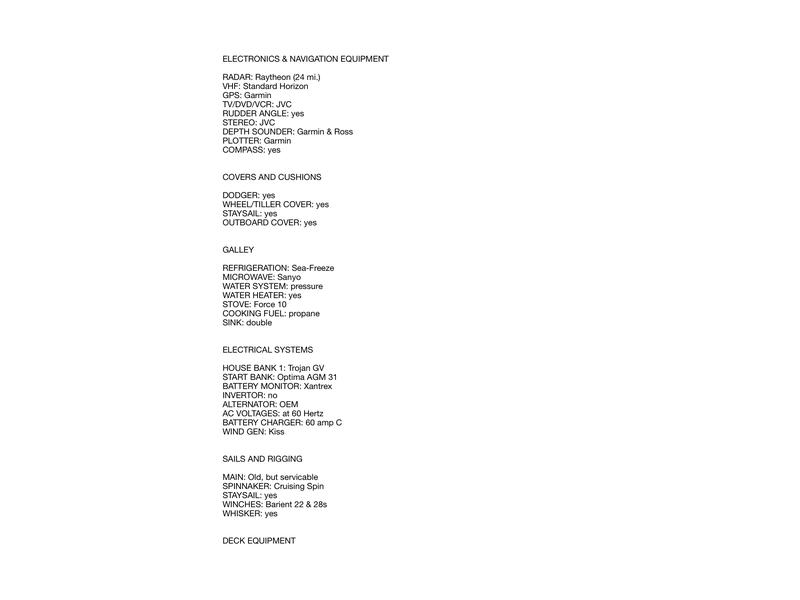 ELECTRONICS & NAVIGATION EQUIPMENT

RADAR: Raytheon (24 mi.)
VHF: Standard Horizon
GPS: Garmin
TV/DVD/VCR: JVC
RUDDER ANGLE: yes
STEREO: JVC
DEPTH SOUNDER: Garmin & Ross
PLOTTER: Garmin
COMPASS: yes

COVERS AND CUSHIONS

DODGER: yes
WHEEL/TILLER COVER: yes
STAYSAIL: yes
OUTBOARD COVER: yes

GALLEY

REFRIGERATION: Sea-Freeze
MICROWAVE: Sanyo
WATER SYSTEM: pressure
WATER HEATER: yes
STOVE: Force 10
COOKING FUEL: propane
SINK: double

ELECTRICAL SYSTEMS

HOUSE BANK 1: Trojan GV
START BANK: Optima AGM 31
BATTERY MONITOR: Xantrex
INVERTOR: no
ALTERNATOR: OEM
AC VOLTAGES: at 60 Hertz
BATTERY CHARGER: 60 amp C
WIND GEN: Kiss

SAILS AND RIGGING

MAIN: Old, but servicable
SPINNAKER: Cruising Spin
STAYSAIL: yes
WINCHES: Barient 22 & 28s
WHISKER: yes

DECK EQUIPMENT